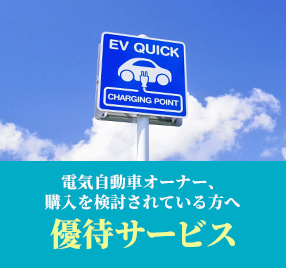 EV QUICK

CHARGING POINT

電気自動車オーナー、
購入を検討されている方へ

優待サービス